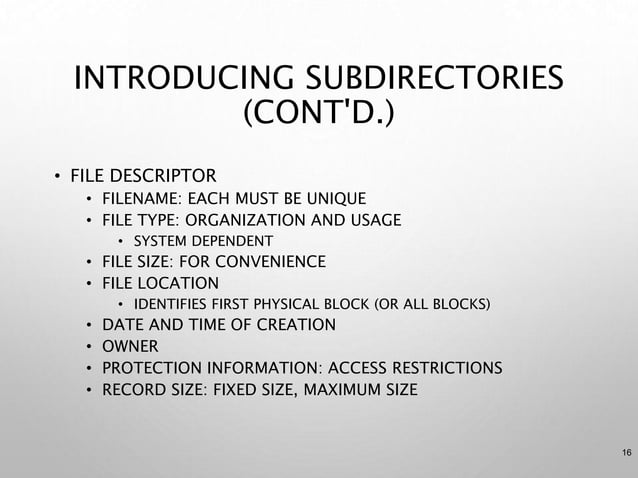 INTRODUCING SUBDIRECTORIES (CONT'D.)

• FILE DESCRIPTOR
• FILENAME: EACH MUST BE UNIQUE
• FILE TYPE: ORGANIZATION AND USAGE
• SYSTEM DEPENDENT
• FILE SIZE: FOR CONVENIENCE
• FILE LOCATION
• IDENTIFIES FIRST PHYSICAL BLOCK (OR ALL BLOCKS)
• DATE AND TIME OF CREATION
• OWNER
• PROTECTION INFORMATION: ACCESS RESTRICTIONS
• RECORD SIZE: FIXED SIZE, MAXIMUM SIZE

16